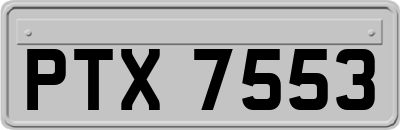 PTX 7553